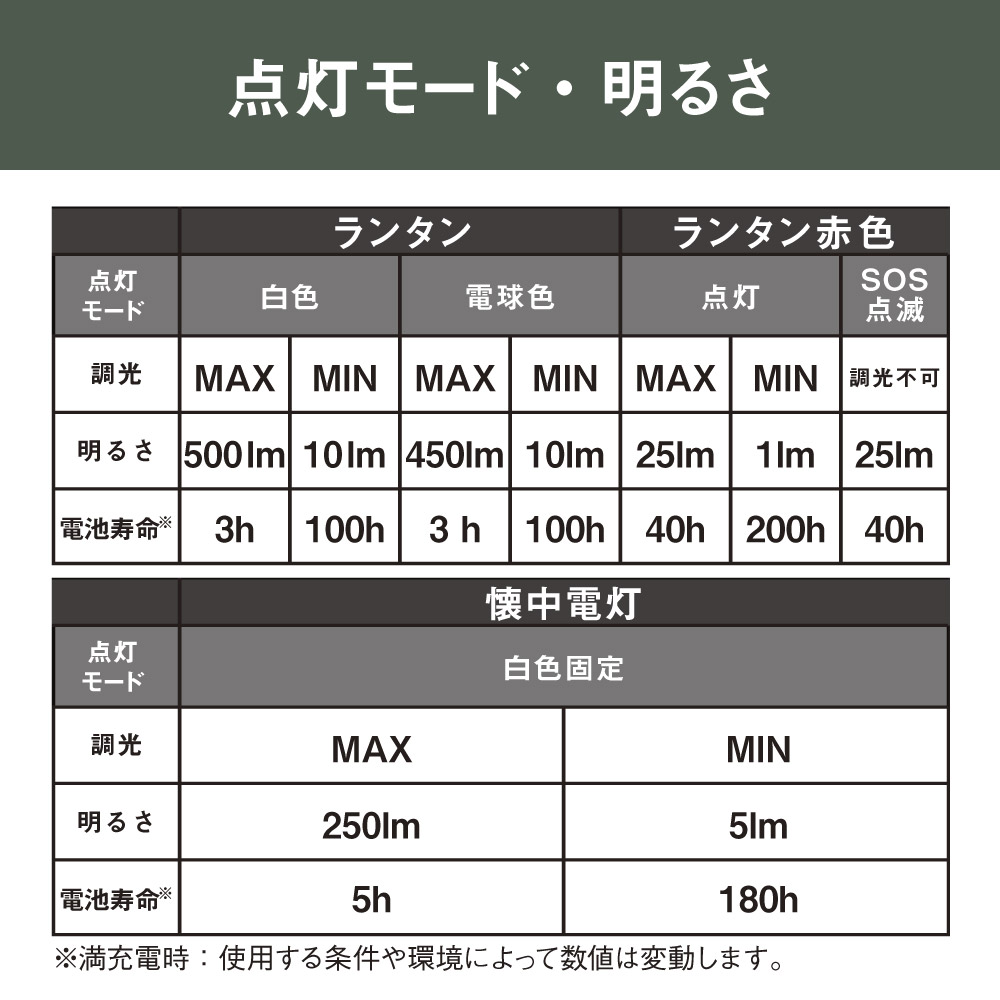 点灯モード・明るさ

| | ランタン | | | | ランタン赤色 | | |
|---|---|---|---|---|---|---|---|
| 点灯モード | 白色 | | 電球色 | | 点灯 | | SOS点滅 |
| 調光 | MAX | MIN | MAX | MIN | MAX | MIN | 調光不可 |
| 明るさ | 500lm | 10lm | 450lm | 10lm | 25lm | 1lm | 25lm |
| 電池寿命※ | 3h | 100h | 3 h | 100h | 40h | 200h | 40h |

| | 懐中電灯 | |
|---|---|---|
| 点灯モード | 白色固定 | |
| 調光 | MAX | MIN |
| 明るさ | 250lm | 5lm |
| 電池寿命※ | 5h | 180h |

※満充電時：使用する条件や環境によって数値は変動します。